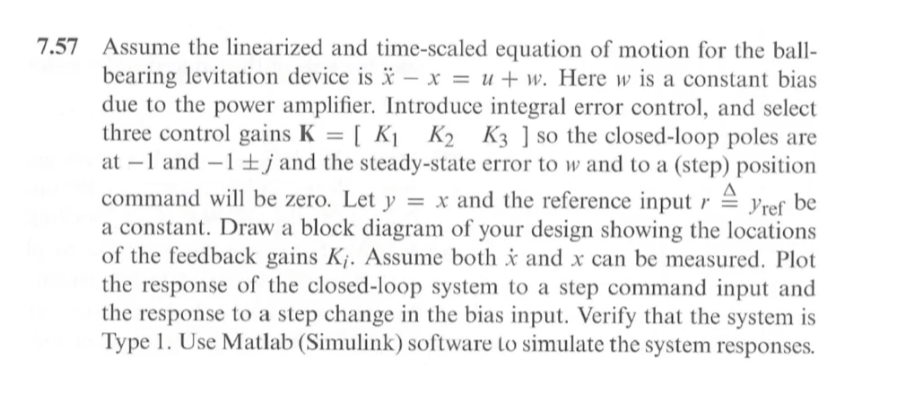 7.57 Assume the linearized and time-scaled equation of motion for the ball-bearing levitation device is $\ddot{x} - x = u + w$. Here $w$ is a constant bias due to the power amplifier. Introduce integral error control, and select three control gains $\mathbf{K} = [\ K_1 \quad K_2 \quad K_3\ ]$ so the closed-loop poles are at $-1$ and $-1 \pm j$ and the steady-state error to $w$ and to a (step) position command will be zero. Let $y = x$ and the reference input $r \triangleq y_{\text{ref}}$ be a constant. Draw a block diagram of your design showing the locations of the feedback gains $K_i$. Assume both $\dot{x}$ and $x$ can be measured. Plot the response of the closed-loop system to a step command input and the response to a step change in the bias input. Verify that the system is Type 1. Use Matlab (Simulink) software to simulate the system responses.